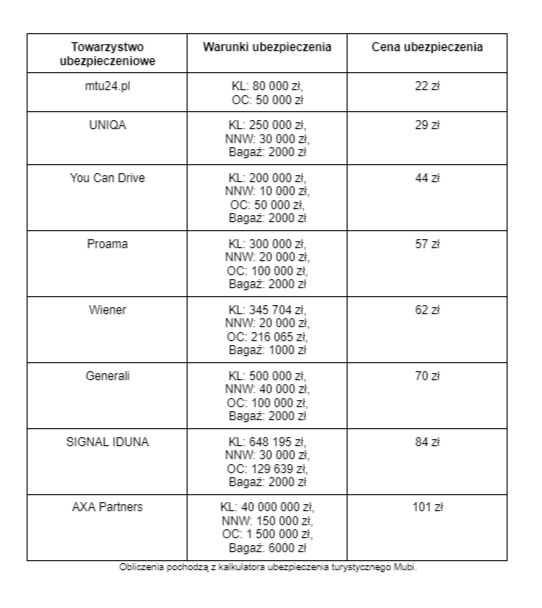 | Towarzystwo ubezpieczeniowe | Warunki ubezpieczenia | Cena ubezpieczenia |
|---|---|---|
| mtu24.pl | KL: 80 000 zł, OC: 50 000 zł | 22 zł |
| UNIQA | KL: 250 000 zł, NNW: 30 000 zł, Bagaż: 2000 zł | 29 zł |
| You Can Drive | KL: 200 000 zł, NNW: 10 000 zł, OC: 50 000 zł, Bagaż: 2000 zł | 44 zł |
| Proama | KL: 300 000 zł, NNW: 20 000 zł, OC: 100 000 zł, Bagaż: 2000 zł | 57 zł |
| Wiener | KL: 345 704 zł, NNW: 20 000 zł, OC: 216 065 zł, Bagaż: 1000 zł | 62 zł |
| Generali | KL: 500 000 zł, NNW: 40 000 zł, OC: 100 000 zł, Bagaż: 2000 zł | 70 zł |
| SIGNAL IDUNA | KL: 648 195 zł, NNW: 30 000 zł, OC: 129 639 zł, Bagaż: 2000 zł | 84 zł |
| AXA Partners | KL: 40 000 000 zł, NNW: 150 000 zł, OC: 1 500 000 zł, Bagaż: 6000 zł | 101 zł |

Obliczenia pochodzą z kalkulatora ubezpieczenia turystycznego Mubi.